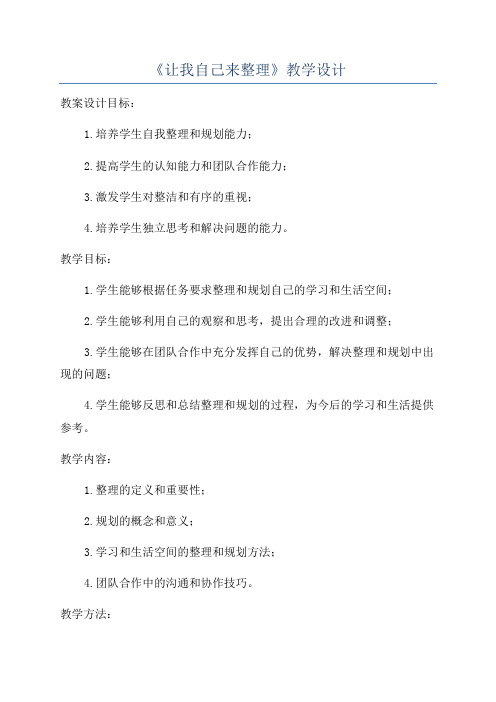 《让我自己来整理》教学设计

教案设计目标：

1.培养学生自我整理和规划能力；

2.提高学生的认知能力和团队合作能力；

3.激发学生对整洁和有序的重视；

4.培养学生独立思考和解决问题的能力。

教学目标：

1.学生能够根据任务要求整理和规划自己的学习和生活空间；

2.学生能够利用自己的观察和思考，提出合理的改进和调整；

3.学生能够在团队合作中充分发挥自己的优势，解决整理和规划中出现的问题；

4.学生能够反思和总结整理和规划的过程，为今后的学习和生活提供参考。

教学内容：

1.整理的定义和重要性；

2.规划的概念和意义；

3.学习和生活空间的整理和规划方法；

4.团队合作中的沟通和协作技巧。

教学方法：